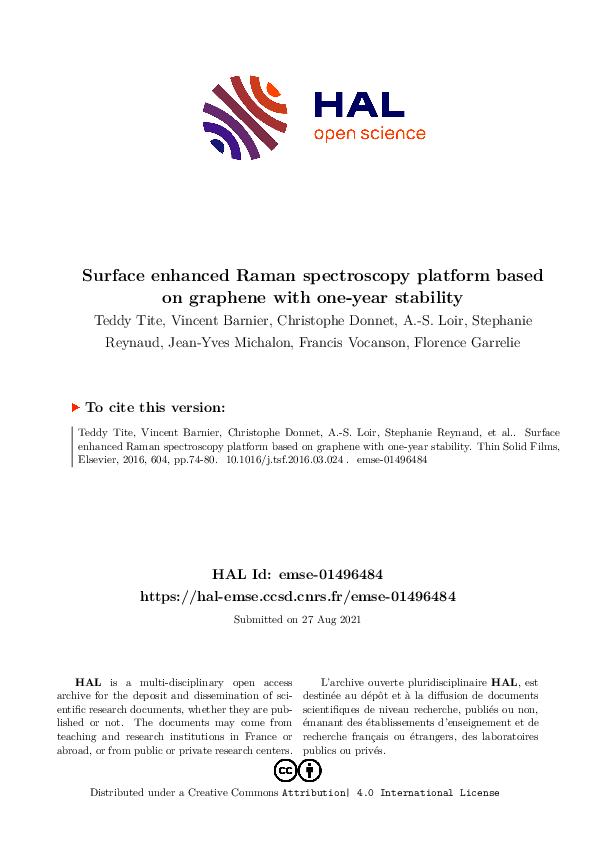 HAL
open science

Surface enhanced Raman spectroscopy platform based on graphene with one-year stability

Teddy Tite, Vincent Barnier, Christophe Donnet, A.-S. Loir, Stephanie Reynaud, Jean-Yves Michalon, Francis Vocanson, Florence Garrelie

To cite this version:

Teddy Tite, Vincent Barnier, Christophe Donnet, A.-S. Loir, Stephanie Reynaud, et al.. Surface enhanced Raman spectroscopy platform based on graphene with one-year stability. Thin Solid Films, Elsevier, 2016, 604, pp.74-80. 10.1016/j.tsf.2016.03.024 . emse-01496484

HAL Id: emse-01496484
https://hal-emse.ccsd.cnrs.fr/emse-01496484

Submitted on 27 Aug 2021

HAL is a multi-disciplinary open access archive for the deposit and dissemination of scientific research documents, whether they are published or not. The documents may come from teaching and research institutions in France or abroad, or from public or private research centers.

L'archive ouverte pluridisciplinaire HAL, est destinée au dépôt et à la diffusion de documents scientifiques de niveau recherche, publiés ou non, émanant des établissements d'enseignement et de recherche français ou étrangers, des laboratoires publics ou privés.

Distributed under a Creative Commons Attribution| 4.0 International License